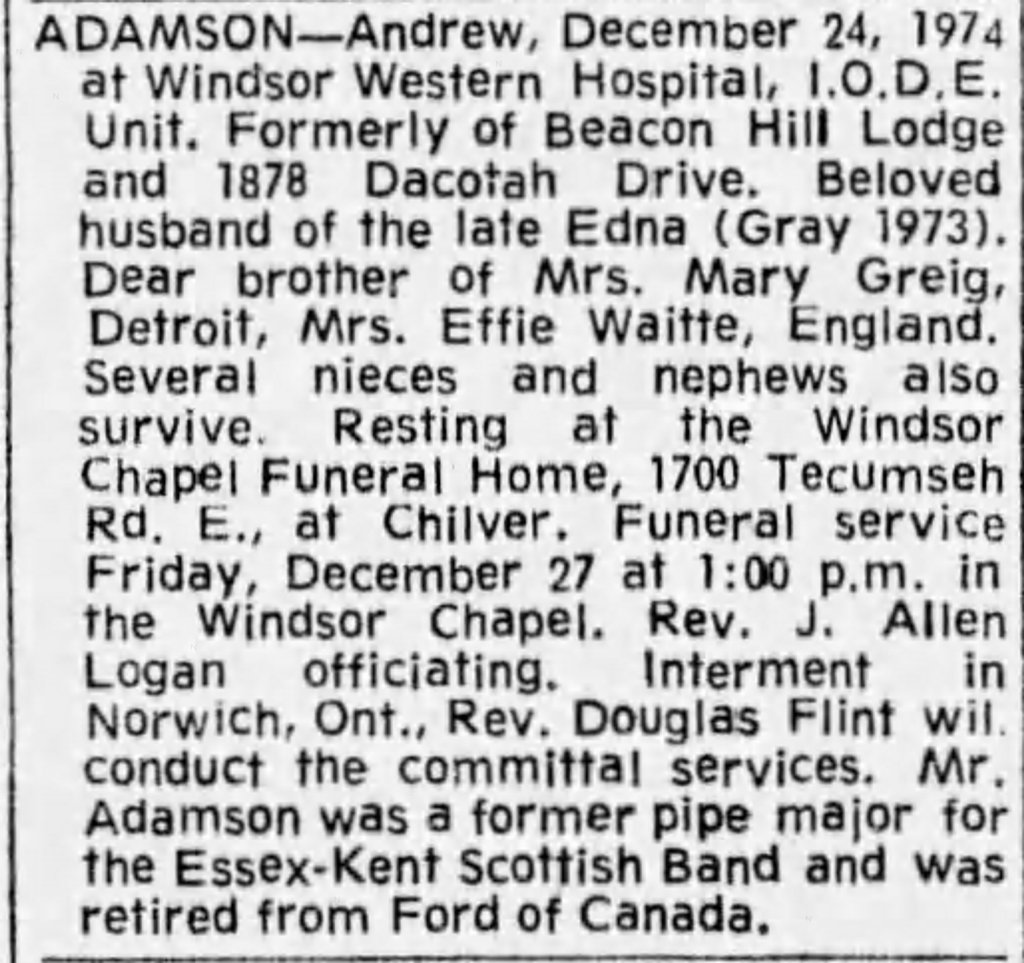 ADAMSON—Andrew, December 24, 1974 at Windsor Western Hospital, I.O.D.E. Unit. Formerly of Beacon Hill Lodge and 1878 Dacotah Drive. Beloved husband of the late Edna (Gray 1973). Dear brother of Mrs. Mary Greig, Detroit, Mrs. Effie Waitte, England. Several nieces and nephews also survive. Resting at the Windsor Chapel Funeral Home, 1700 Tecumseh Rd. E., at Chilver. Funeral service Friday, December 27 at 1:00 p.m. in the Windsor Chapel. Rev. J. Allen Logan officiating. Interment in Norwich, Ont., Rev. Douglas Flint wil. conduct the committal services. Mr. Adamson was a former pipe major for the Essex-Kent Scottish Band and was retired from Ford of Canada.